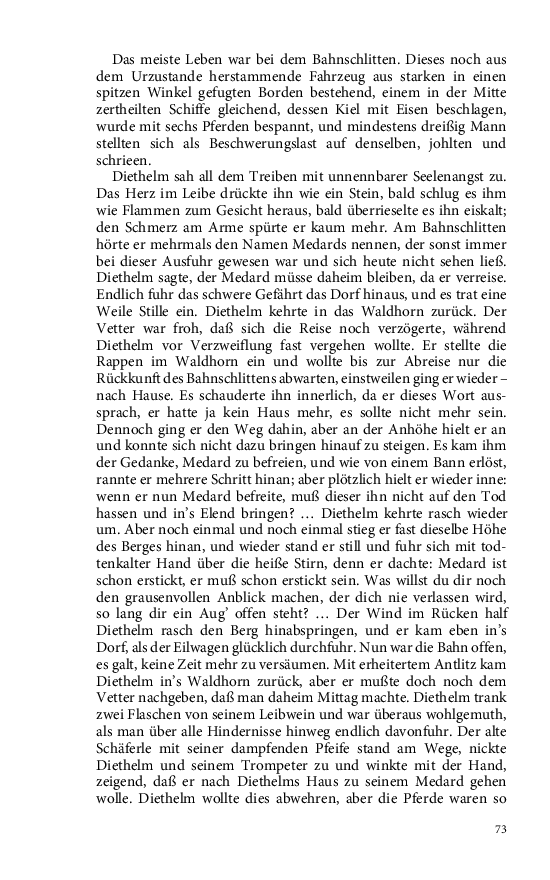 Das meiste Leben war bei dem Bahnschlitten. Dieses noch aus dem Urzustande herstammende Fahrzeug aus starken in einen spitzen Winkel gefugten Borden bestehend, einem in der Mitte zertheilten Schiffe gleichend, dessen Kiel mit Eisen beschlagen, wurde mit sechs Pferden bespannt, und mindestens dreißig Mann stellten sich als Beschwerungslast auf denselben, johlten und schrieen.

Diethelm sah all dem Treiben mit unnennbarer Seelenangst zu. Das Herz im Leibe drückte ihn wie ein Stein, bald schlug es ihm wie Flammen zum Gesicht heraus, bald überrieselte es ihn eiskalt; den Schmerz am Arme spürte er kaum mehr. Am Bahnschlitten hörte er mehrmals den Namen Medards nennen, der sonst immer bei dieser Ausfuhr gewesen war und sich heute nicht sehen ließ. Diethelm sagte, der Medard müsse daheim bleiben, da er verreise. Endlich fuhr das schwere Gefährt das Dorf hinaus, und es trat eine Weile Stille ein. Diethelm kehrte in das Waldhorn zurück. Der Vetter war froh, daß sich die Reise noch verzögerte, während Diethelm vor Verzweiflung fast vergehen wollte. Er stellte die Rappen im Waldhorn ein und wollte bis zur Abreise nur die Rückkunft des Bahnschlittens abwarten, einstweilen ging er wieder – nach Hause. Es schauderte ihn innerlich, da er dieses Wort aussprach, er hatte ja kein Haus mehr, es sollte nicht mehr sein. Dennoch ging er den Weg dahin, aber an der Anhöhe hielt er an und konnte sich nicht dazu bringen hinauf zu steigen. Es kam ihm der Gedanke, Medard zu befreien, und wie von einem Bann erlöst, rannte er mehrere Schritt hinan; aber plötzlich hielt er wieder inne: wenn er nun Medard befreite, muß dieser ihn nicht auf den Tod hassen und in's Elend bringen? … Diethelm kehrte rasch wieder um. Aber noch einmal und noch einmal stieg er fast dieselbe Höhe des Berges hinan, und wieder stand er still und fuhr sich mit todtenkalter Hand über die heiße Stirn, denn er dachte: Medard ist schon erstickt, er muß schon erstickt sein. Was willst du dir noch den grausenvollen Anblick machen, der dich nie verlassen wird, so lang dir ein Aug' offen steht? … Der Wind im Rücken half Diethelm rasch den Berg hinabspringen, und er kam eben in's Dorf, als der Eilwagen glücklich durchfuhr. Nun war die Bahn offen, es galt, keine Zeit mehr zu versäumen. Mit erheitertem Antlitz kam Diethelm in's Waldhorn zurück, aber er mußte doch noch dem Vetter nachgeben, daß man daheim Mittag machte. Diethelm trank zwei Flaschen von seinem Leibwein und war überaus wohlgemuth, als man über alle Hindernisse hinweg endlich davonfuhr. Der alte Schäferle mit seiner dampfenden Pfeife stand am Wege, nickte Diethelm und seinem Trompeter zu und winkte mit der Hand, zeigend, daß er nach Diethelms Haus zu seinem Medard gehen wolle. Diethelm wollte dies abwehren, aber die Pferde waren so

73